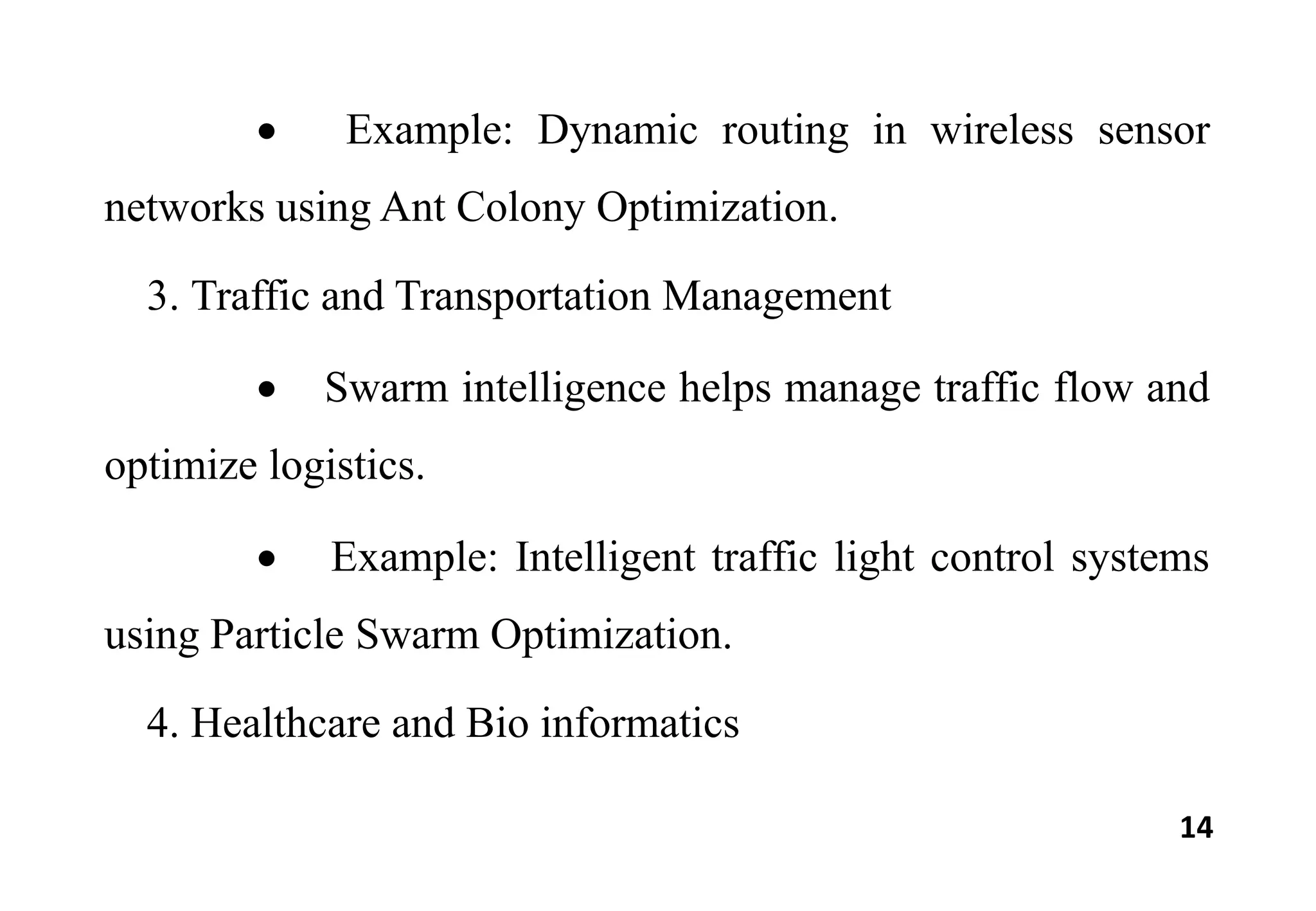 • Example: Dynamic routing in wireless sensor networks using Ant Colony Optimization.

3. Traffic and Transportation Management

• Swarm intelligence helps manage traffic flow and optimize logistics.

• Example: Intelligent traffic light control systems using Particle Swarm Optimization.

4. Healthcare and Bio informatics

14